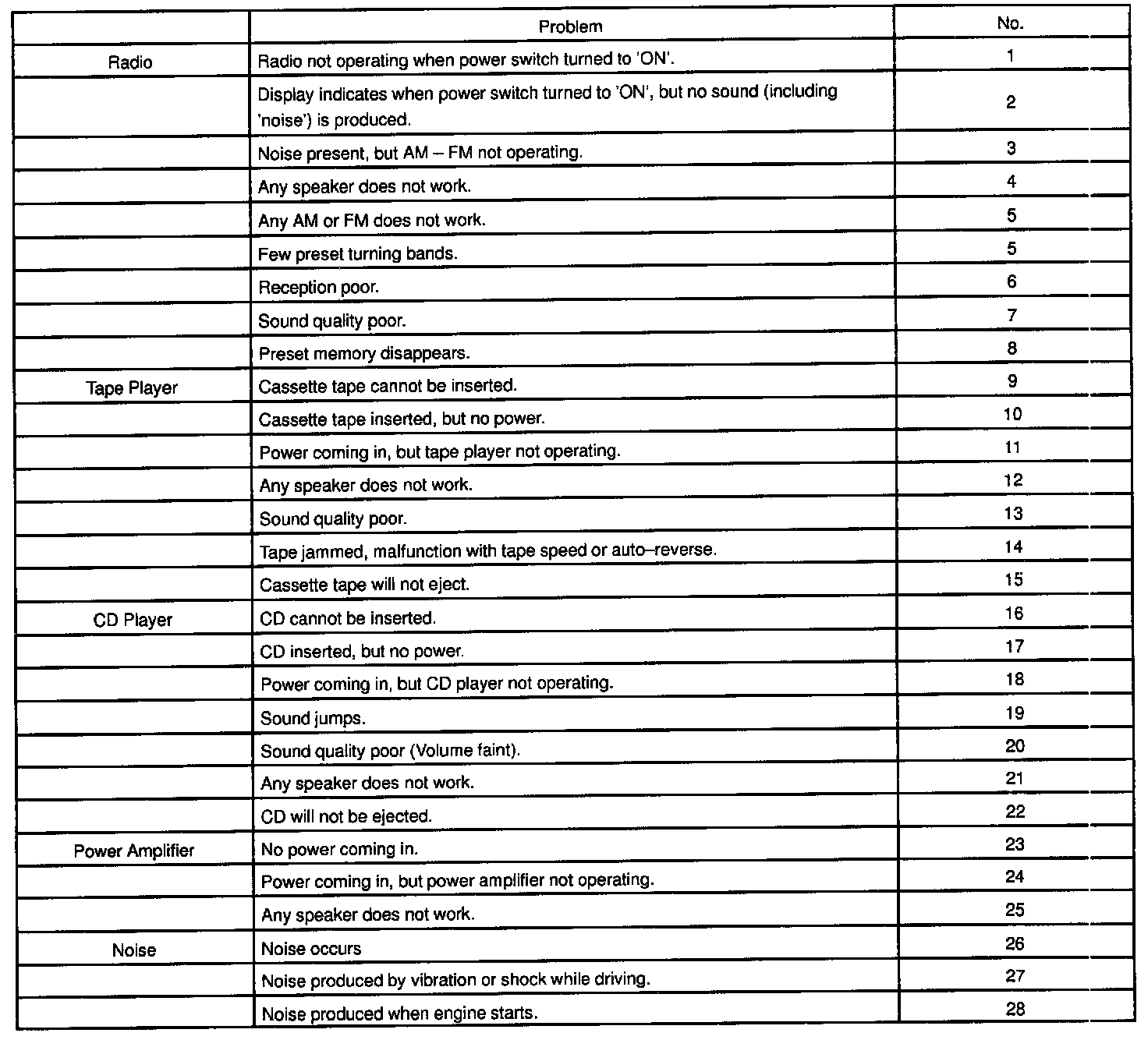 | | Problem | No. |
|---|---|---|
| Radio | Radio not operating when power switch turned to 'ON'. | 1 |
| | Display indicates when power switch turned to 'ON', but no sound (including 'noise') is produced. | 2 |
| | Noise present, but AM – FM not operating. | 3 |
| | Any speaker does not work. | 4 |
| | Any AM or FM does not work. | 5 |
| | Few preset turning bands. | 5 |
| | Reception poor. | 6 |
| | Sound quality poor. | 7 |
| | Preset memory disappears. | 8 |
| Tape Player | Cassette tape cannot be inserted. | 9 |
| | Cassette tape inserted, but no power. | 10 |
| | Power coming in, but tape player not operating. | 11 |
| | Any speaker does not work. | 12 |
| | Sound quality poor. | 13 |
| | Tape jammed, malfunction with tape speed or auto–reverse. | 14 |
| | Cassette tape will not eject. | 15 |
| CD Player | CD cannot be inserted. | 16 |
| | CD inserted, but no power. | 17 |
| | Power coming in, but CD player not operating. | 18 |
| | Sound jumps. | 19 |
| | Sound quality poor (Volume faint). | 20 |
| | Any speaker does not work. | 21 |
| | CD will not be ejected. | 22 |
| Power Amplifier | No power coming in. | 23 |
| | Power coming in, but power amplifier not operating. | 24 |
| | Any speaker does not work. | 25 |
| Noise | Noise occurs | 26 |
| | Noise produced by vibration or shock while driving. | 27 |
| | Noise produced when engine starts. | 28 |